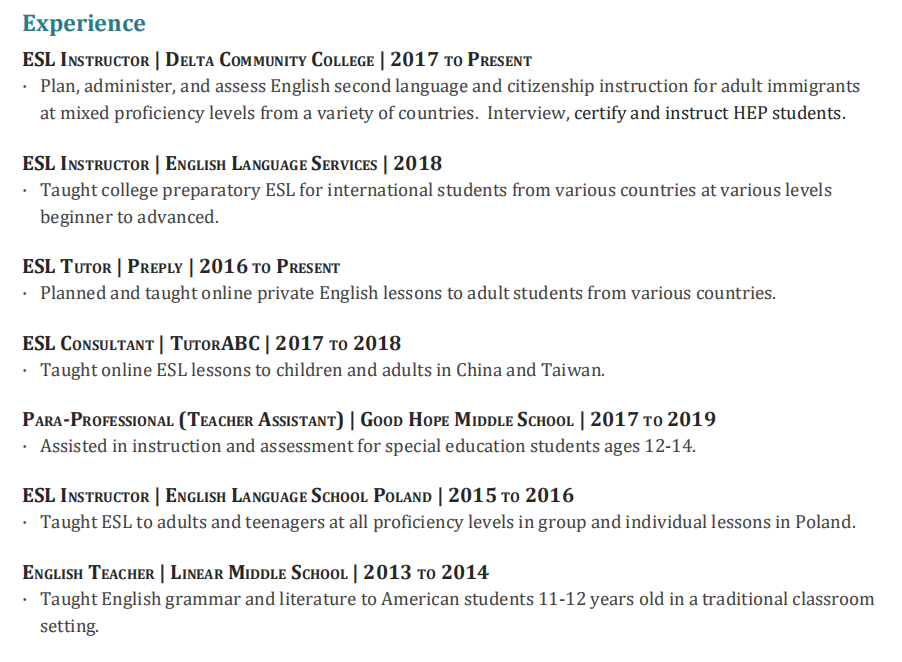 Experience

ESL Instructor | Delta Community College | 2017 to Present

· Plan, administer, and assess English second language and citizenship instruction for adult immigrants at mixed proficiency levels from a variety of countries. Interview, certify and instruct HEP students.

ESL Instructor | English Language Services | 2018

· Taught college preparatory ESL for international students from various countries at various levels beginner to advanced.

ESL Tutor | Preply | 2016 to Present

· Planned and taught online private English lessons to adult students from various countries.

ESL Consultant | TutorABC | 2017 to 2018

· Taught online ESL lessons to children and adults in China and Taiwan.

Para-Professional (Teacher Assistant) | Good Hope Middle School | 2017 to 2019

· Assisted in instruction and assessment for special education students ages 12-14.

ESL Instructor | English Language School Poland | 2015 to 2016

· Taught ESL to adults and teenagers at all proficiency levels in group and individual lessons in Poland.

English Teacher | Linear Middle School | 2013 to 2014

· Taught English grammar and literature to American students 11-12 years old in a traditional classroom setting.